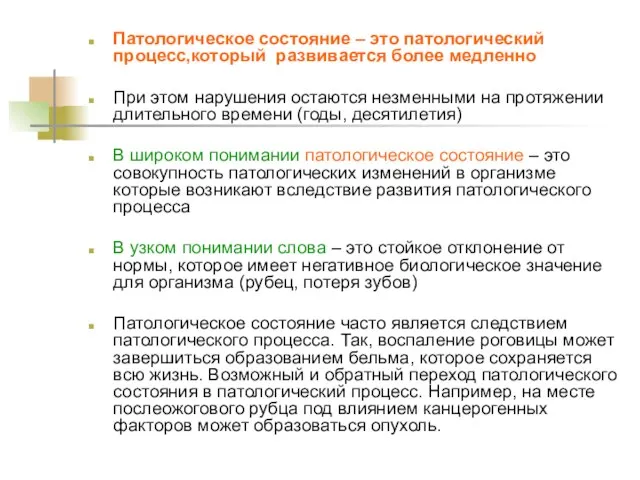 Патологическое состояние – это патологический процесс,который развивается более медленно

При этом нарушения остаются незменными на протяжении длительного времени (годы, десятилетия)

В широком понимании патологическое состояние – это совокупность патологических изменений в организме которые возникают вследствие развития патологического процесса

В узком понимании слова – это стойкое отклонение от нормы, которое имеет негативное биологическое значение для организма (рубец, потеря зубов)

Патологическое состояние часто является следствием патологического процесса. Так, воспаление роговицы может завершиться образованием бельма, которое сохраняется всю жизнь. Возможный и обратный переход патологического состояния в патологический процесс. Например, на месте послеожогового рубца под влиянием канцерогенных факторов может образоваться опухоль.